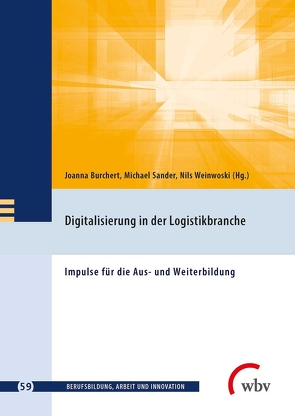 Joanna Burchert, Michael Sander, Nils Weinwoski (Hg.)

Digitalisierung in der Logistikbranche

Impulse für die Aus- und Weiterbildung

59 BERUFSBILDUNG, ARBEIT UND INNOVATION

wbv